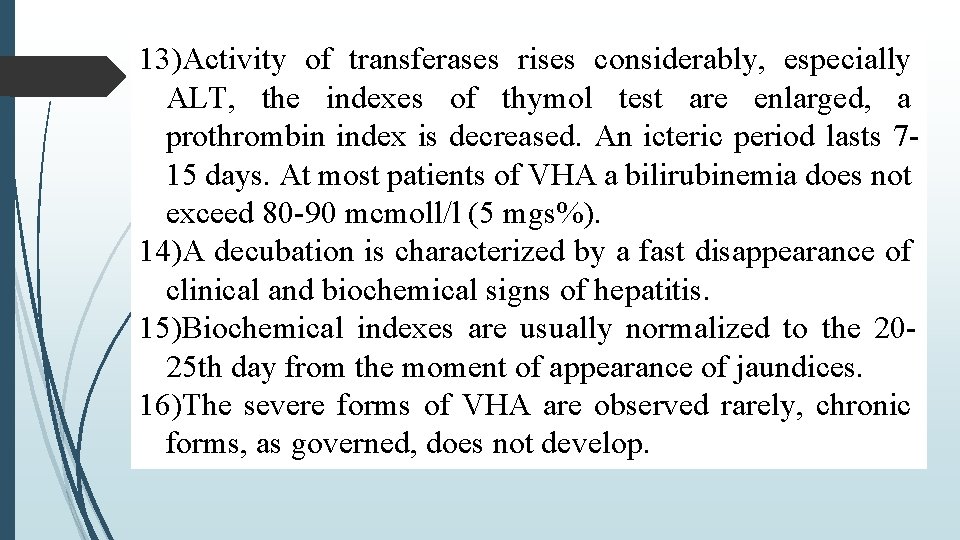 13)Activity of transferases rises considerably, especially ALT, the indexes of thymol test are enlarged, a prothrombin index is decreased. An icteric period lasts 7-15 days. At most patients of VHA a bilirubinemia does not exceed 80-90 mcmoll/l (5 mgs%).
14)A decubation is characterized by a fast disappearance of clinical and biochemical signs of hepatitis.
15)Biochemical indexes are usually normalized to the 20-25th day from the moment of appearance of jaundices.
16)The severe forms of VHA are observed rarely, chronic forms, as governed, does not develop.